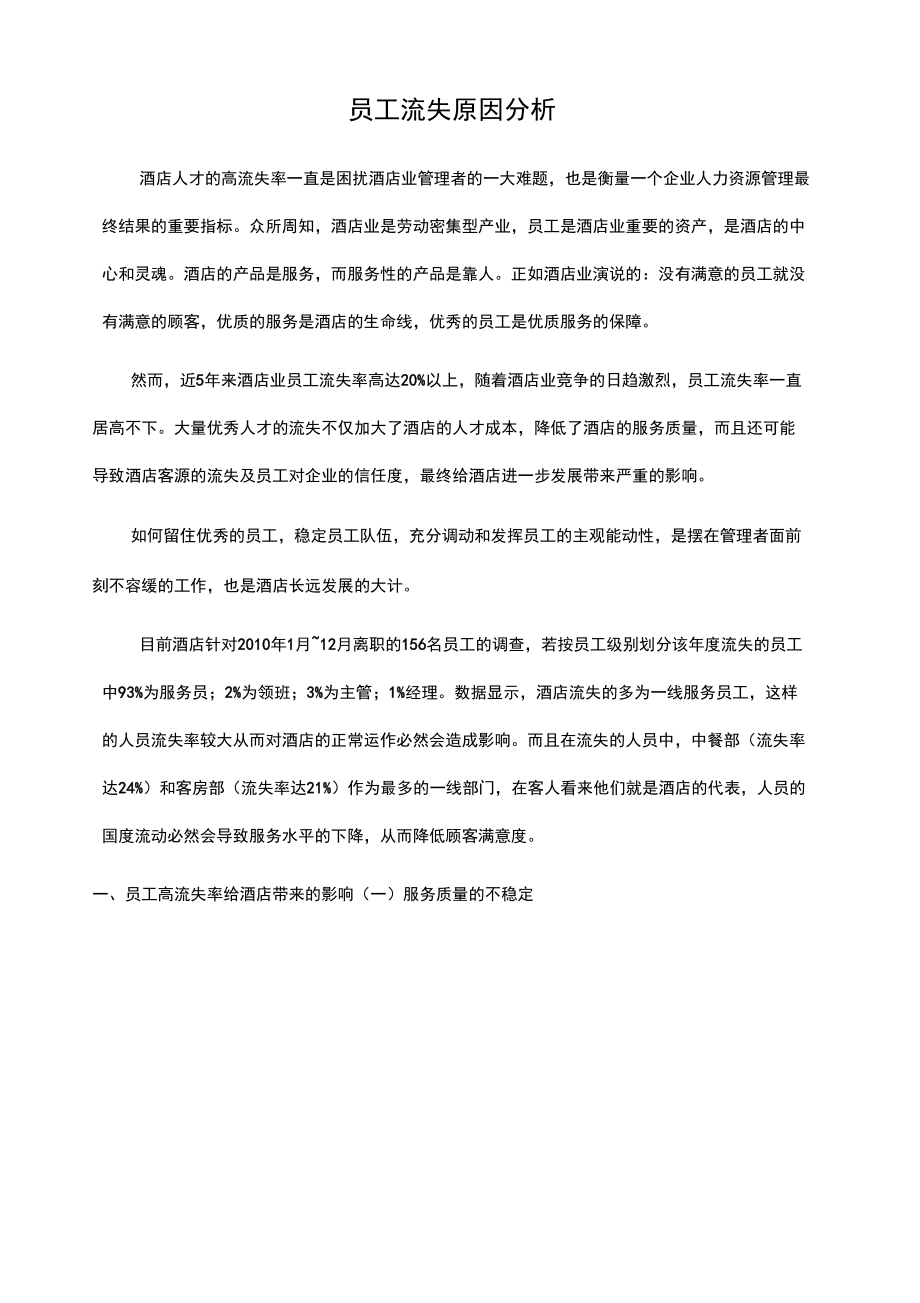 员工流失原因分析

酒店人才的高流失率一直是困扰酒店业管理者的一大难题，也是衡量一个企业人力资源管理最终结果的重要指标。众所周知，酒店业是劳动密集型产业，员工是酒店业重要的资产，是酒店的中心和灵魂。酒店的产品是服务，而服务性的产品是靠人。正如酒店业演说的：没有满意的员工就没有满意的顾客，优质的服务是酒店的生命线，优秀的员工是优质服务的保障。

然而，近5年来酒店业员工流失率高达20%以上，随着酒店业竞争的日趋激烈，员工流失率一直居高不下。大量优秀人才的流失不仅加大了酒店的人才成本，降低了酒店的服务质量，而且还可能导致酒店客源的流失及员工对企业的信任度，最终给酒店进一步发展带来严重的影响。

如何留住优秀的员工，稳定员工队伍，充分调动和发挥员工的主观能动性，是摆在管理者面前刻不容缓的工作，也是酒店长远发展的大计。

目前酒店针对2010年1月~12月离职的156名员工的调查，若按员工级别划分该年度流失的员工中93%为服务员；2%为领班；3%为主管；1%经理。数据显示，酒店流失的多为一线服务员工，这样的人员流失率较大从而对酒店的正常运作必然会造成影响。而且在流失的人员中，中餐部（流失率达24%）和客房部（流失率达21%）作为最多的一线部门，在客人看来他们就是酒店的代表，人员的国度流动必然会导致服务水平的下降，从而降低顾客满意度。

一、员工高流失率给酒店带来的影响（一）服务质量的不稳定